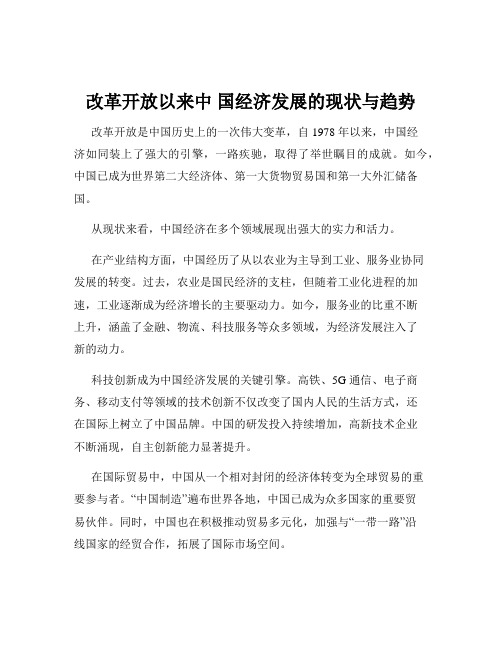 改革开放以来中 国经济发展的现状与趋势

改革开放是中国历史上的一次伟大变革，自 1978 年以来，中国经济如同装上了强大的引擎，一路疾驰，取得了举世瞩目的成就。如今，中国已成为世界第二大经济体、第一大货物贸易国和第一大外汇储备国。

从现状来看，中国经济在多个领域展现出强大的实力和活力。

在产业结构方面，中国经历了从以农业为主导到工业、服务业协同发展的转变。过去，农业是国民经济的支柱，但随着工业化进程的加速，工业逐渐成为经济增长的主要驱动力。如今，服务业的比重不断上升，涵盖了金融、物流、科技服务等众多领域，为经济发展注入了新的动力。

科技创新成为中国经济发展的关键引擎。高铁、5G 通信、电子商务、移动支付等领域的技术创新不仅改变了国内人民的生活方式，还在国际上树立了中国品牌。中国的研发投入持续增加，高新技术企业不断涌现，自主创新能力显著提升。

在国际贸易中，中国从一个相对封闭的经济体转变为全球贸易的重要参与者。“中国制造”遍布世界各地，中国已成为众多国家的重要贸易伙伴。同时，中国也在积极推动贸易多元化，加强与“一带一路”沿线国家的经贸合作，拓展了国际市场空间。